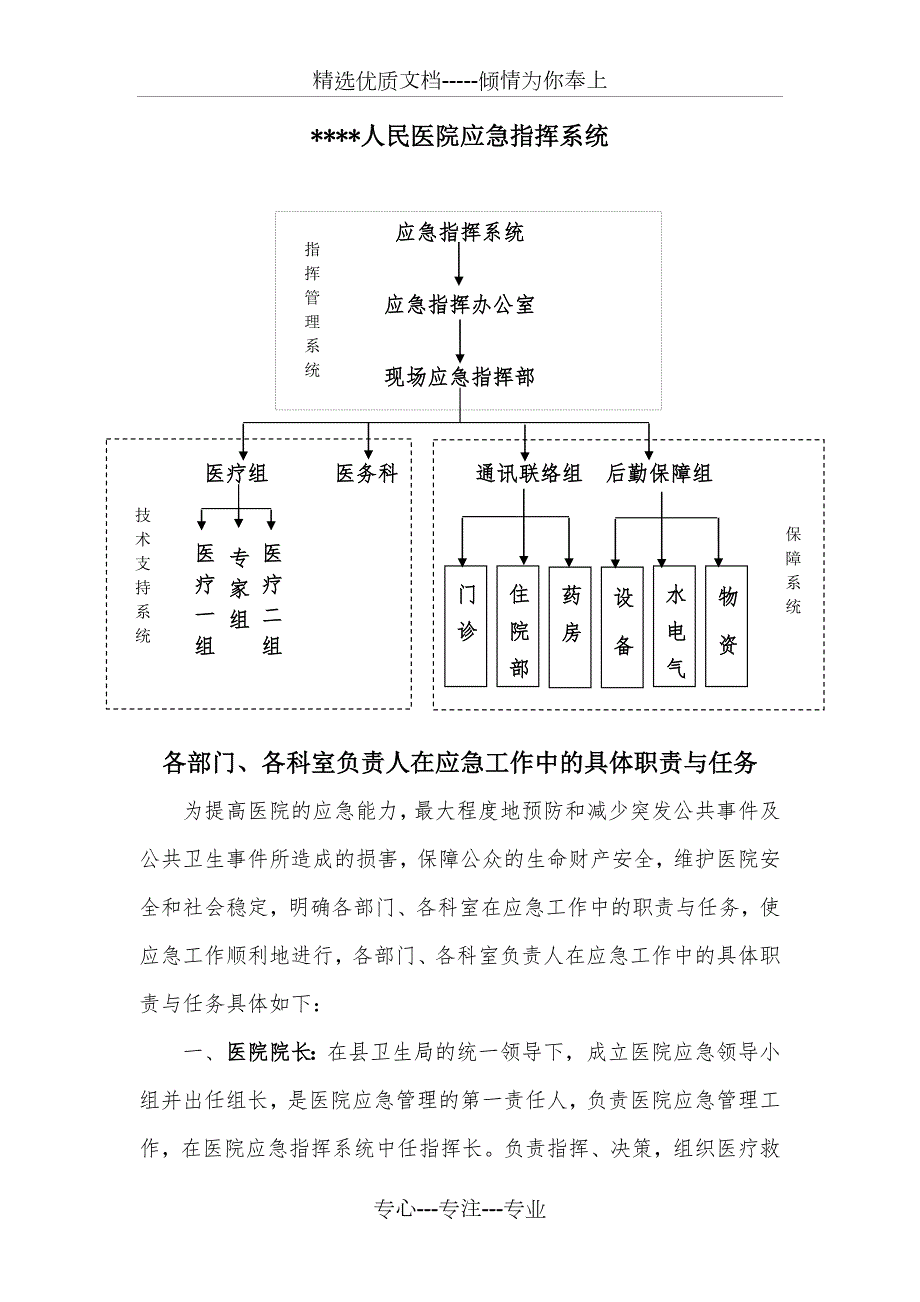 精选优质文档-----倾情为你奉上

****人民医院应急指挥系统

指挥管理系统

应急指挥系统

应急指挥办公室

现场应急指挥部

技术支持系统

医疗组

医务科

医疗一组

专家组

医疗二组

通讯联络组

后勤保障组

门诊

住院部

药房

设备

水电气

物资

保障系统

各部门、各科室负责人在应急工作中的具体职责与任务

为提高医院的应急能力，最大程度地预防和减少突发公共事件及公共卫生事件所造成的损害，保障公众的生命财产安全，维护医院安全和社会稳定，明确各部门、各科室在应急工作中的职责与任务，使应急工作顺利地进行，各部门、各科室负责人在应急工作中的具体职责与任务具体如下：

一、医院院长：在县卫生局的统一领导下，成立医院应急领导小组并出任组长，是医院应急管理的第一责任人，负责医院应急管理工作，在医院应急指挥系统中任指挥长。负责指挥、决策，组织医疗救

专心---专注---专业